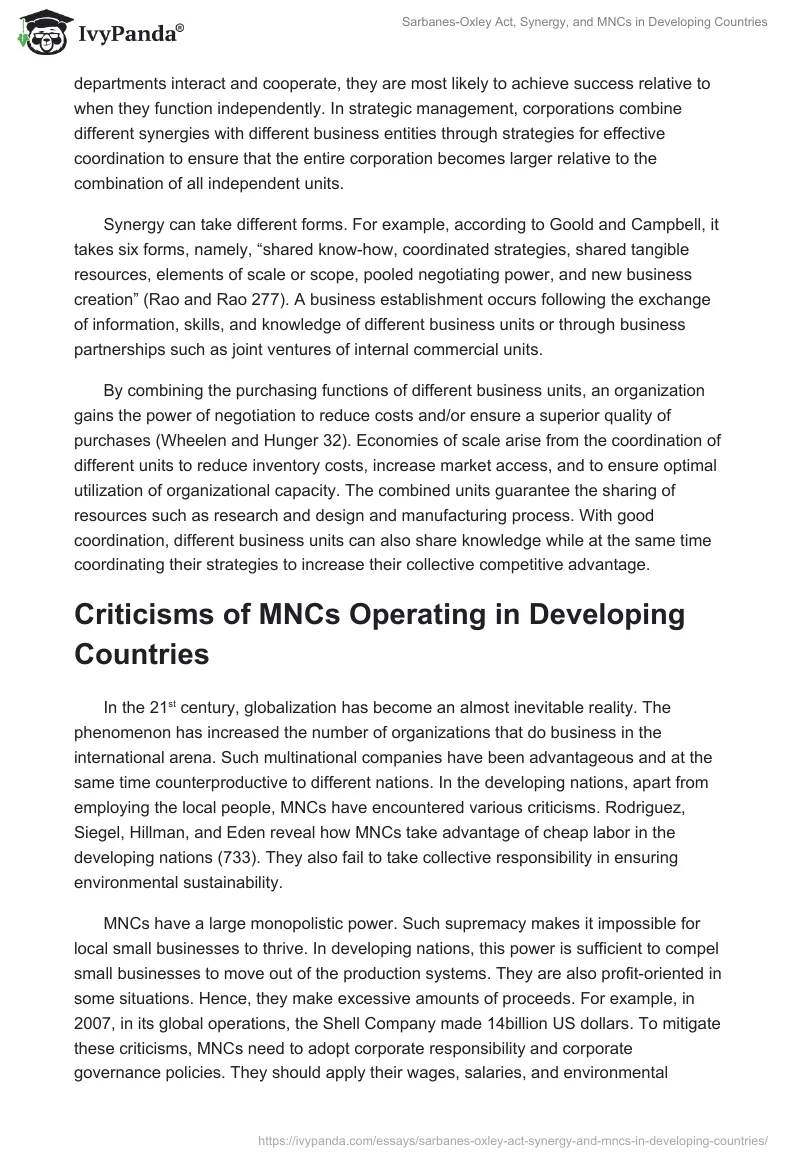 IvyPanda®

Sarbanes-Oxley Act, Synergy, and MNCs in Developing Countries

departments interact and cooperate, they are most likely to achieve success relative to when they function independently. In strategic management, corporations combine different synergies with different business entities through strategies for effective coordination to ensure that the entire corporation becomes larger relative to the combination of all independent units.

Synergy can take different forms. For example, according to Goold and Campbell, it takes six forms, namely, “shared know-how, coordinated strategies, shared tangible resources, elements of scale or scope, pooled negotiating power, and new business creation” (Rao and Rao 277). A business establishment occurs following the exchange of information, skills, and knowledge of different business units or through business partnerships such as joint ventures of internal commercial units.

By combining the purchasing functions of different business units, an organization gains the power of negotiation to reduce costs and/or ensure a superior quality of purchases (Wheelen and Hunger 32). Economies of scale arise from the coordination of different units to reduce inventory costs, increase market access, and to ensure optimal utilization of organizational capacity. The combined units guarantee the sharing of resources such as research and design and manufacturing process. With good coordination, different business units can also share knowledge while at the same time coordinating their strategies to increase their collective competitive advantage.

Criticisms of MNCs Operating in Developing Countries

In the 21$^{st}$ century, globalization has become an almost inevitable reality. The phenomenon has increased the number of organizations that do business in the international arena. Such multinational companies have been advantageous and at the same time counterproductive to different nations. In the developing nations, apart from employing the local people, MNCs have encountered various criticisms. Rodriguez, Siegel, Hillman, and Eden reveal how MNCs take advantage of cheap labor in the developing nations (733). They also fail to take collective responsibility in ensuring environmental sustainability.

MNCs have a large monopolistic power. Such supremacy makes it impossible for local small businesses to thrive. In developing nations, this power is sufficient to compel small businesses to move out of the production systems. They are also profit-oriented in some situations. Hence, they make excessive amounts of proceeds. For example, in 2007, in its global operations, the Shell Company made 14billion US dollars. To mitigate these criticisms, MNCs need to adopt corporate responsibility and corporate governance policies. They should apply their wages, salaries, and environmental

https://ivypanda.com/essays/sarbanes-oxley-act-synergy-and-mncs-in-developing-countries/